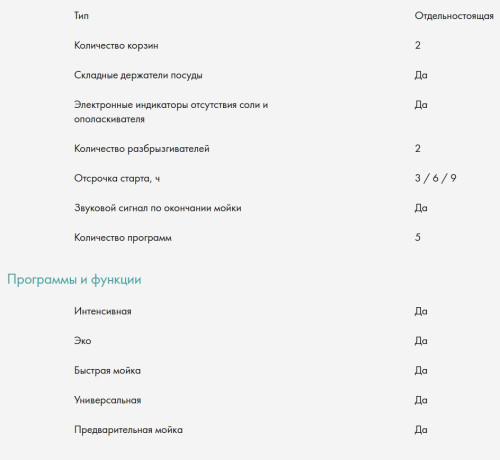 | | |
|---|---|
| Тип | Отдельностоящая |
| Количество корзин | 2 |
| Складные держатели посуды | Да |
| Электронные индикаторы отсутствия соли и ополаскивателя | Да |
| Количество разбрызгивателей | 2 |
| Отсрочка старта, ч | 3 / 6 / 9 |
| Звуковой сигнал по окончании мойки | Да |
| Количество программ | 5 |

Программы и функции

| | |
|---|---|
| Интенсивная | Да |
| Эко | Да |
| Быстрая мойка | Да |
| Универсальная | Да |
| Предварительная мойка | Да |